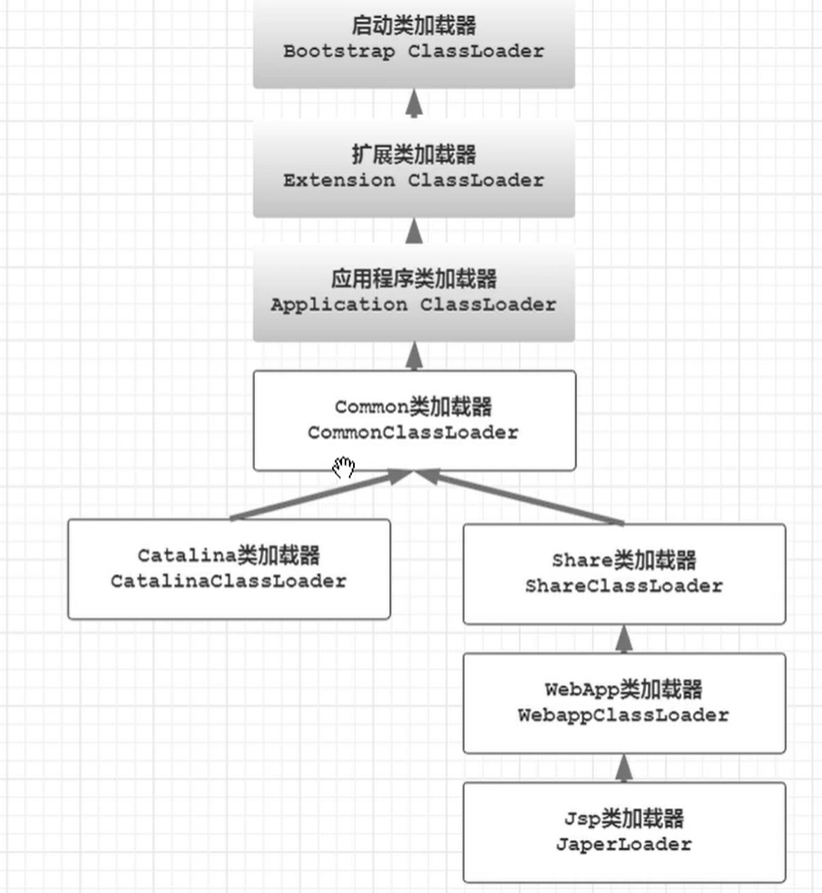 启动类加载器
Bootstrap ClassLoader

扩展类加载器
Extension ClassLoader

应用程序类加载器
Application ClassLoader

Common类加载器
CommonClassLoader

Catalina类加载器
CatalinaClassLoader

Share类加载器
ShareClassLoader

WebApp类加载器
WebappClassLoader

Jsp类加载器
JaperLoader